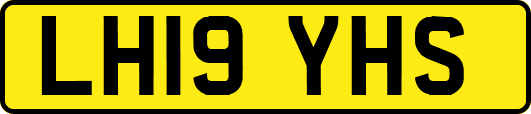 LH19 YHS